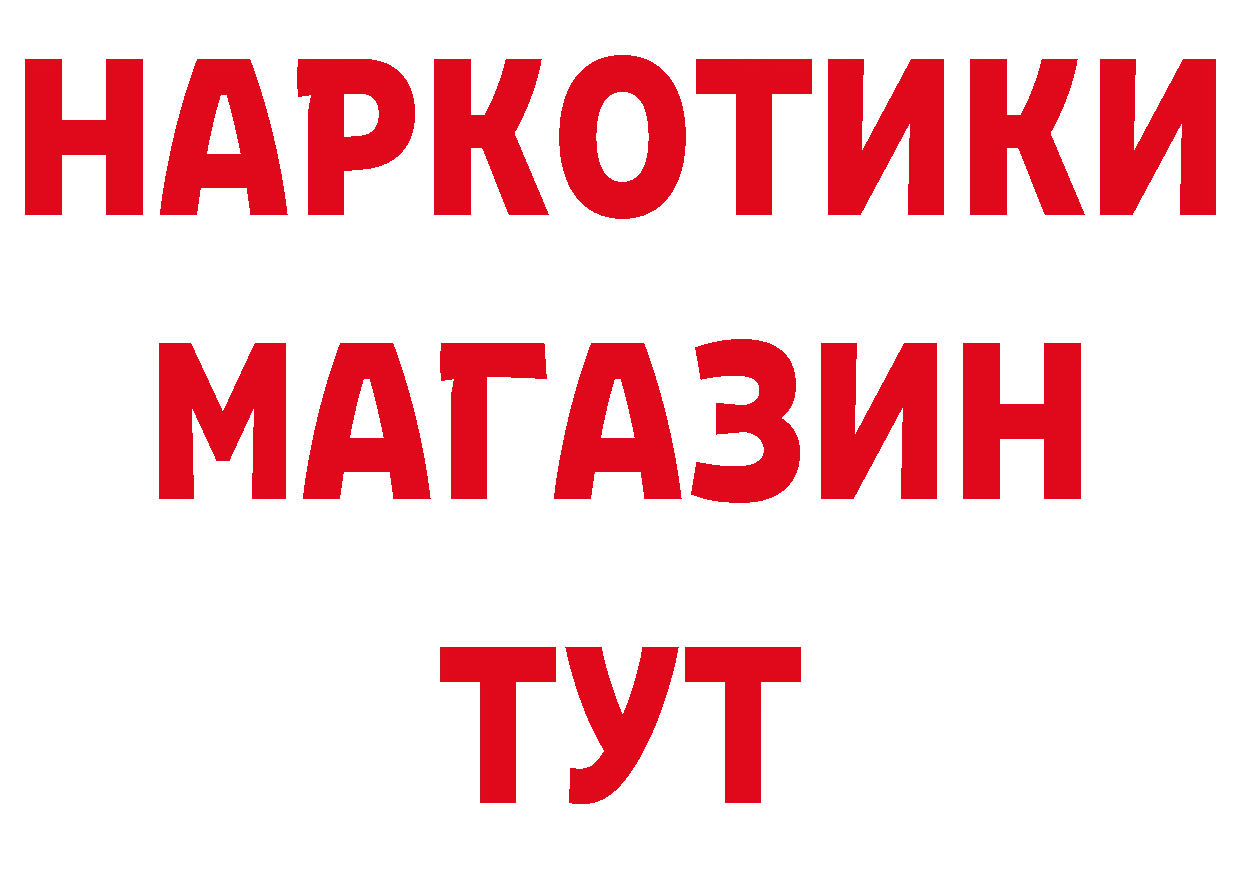 НАРКОТИКИ
МАГАЗИН
ТУТ